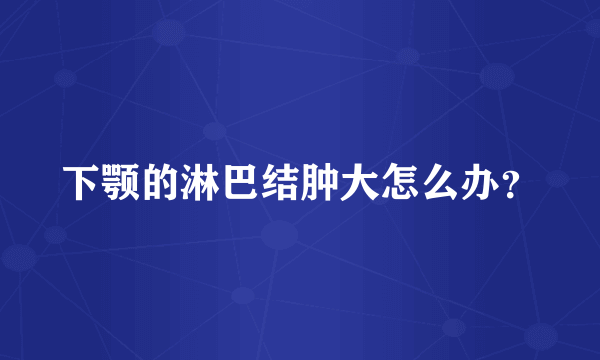 下颚的淋巴结肿大怎么办？